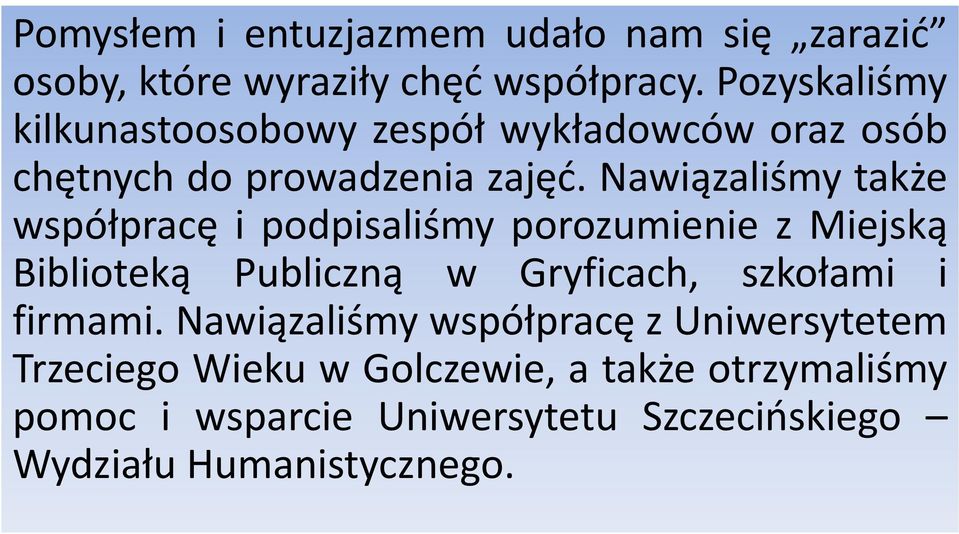 Pomysłem i entuzjazmem udało nam się „zarazić” osoby, które wyraziły chęć współpracy. Pozyskaliśmy kilkunastoosobowy zespół wykładowców oraz osób chętnych do prowadzenia zajęć. Nawiązaliśmy także współpracę i podpisaliśmy porozumienie z Miejską Biblioteką Publiczną w Gryficach, szkołami i firmami. Nawiązaliśmy współpracę z Uniwersytetem Trzeciego Wieku w Golczewie, a także otrzymaliśmy pomoc i wsparcie Uniwersytetu Szczecińskiego – Wydziału Humanistycznego.